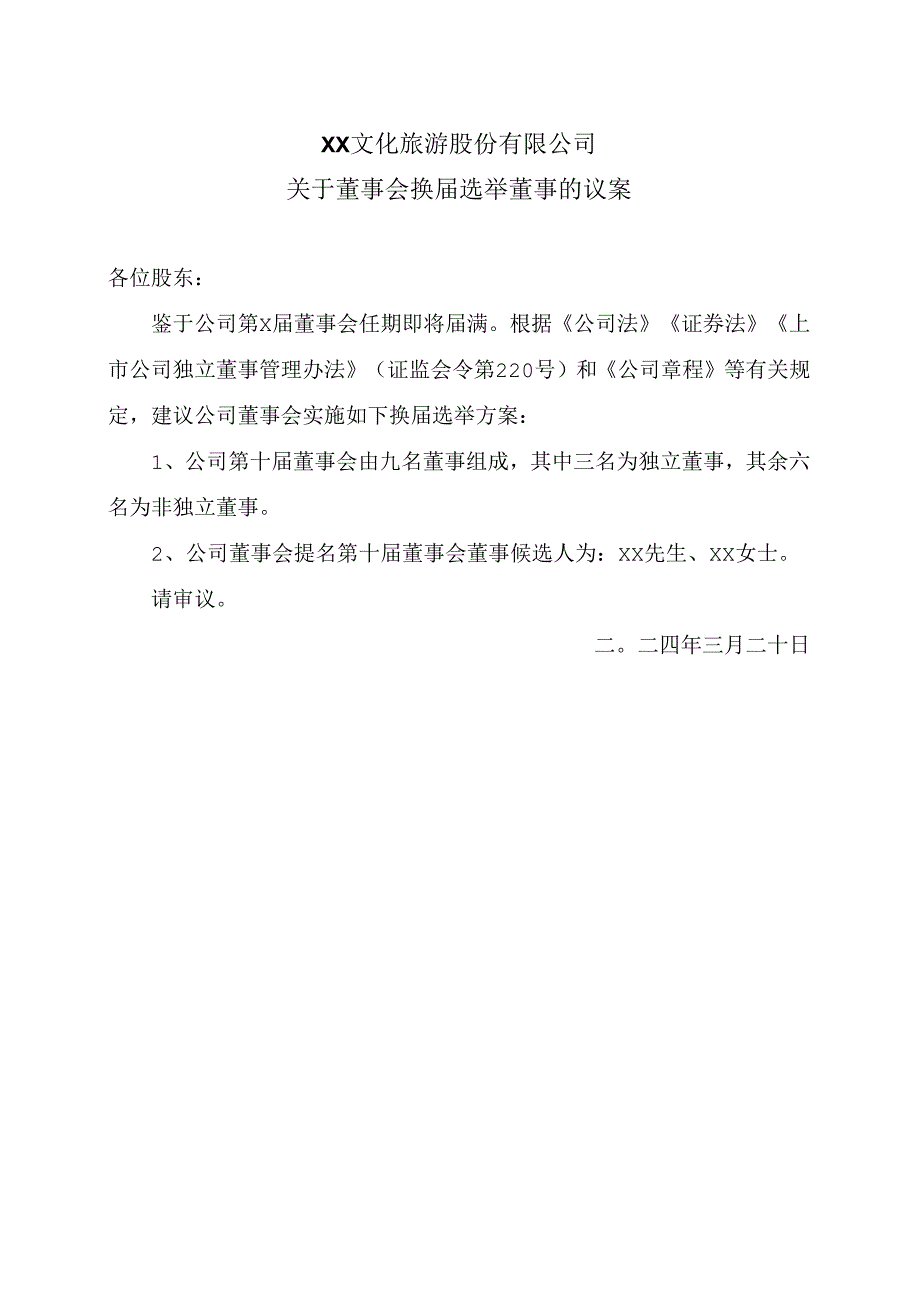 XX文化旅游股份有限公司
关于董事会换届选举董事的议案

各位股东：

鉴于公司第X届董事会任期即将届满。根据《公司法》《证券法》《上市公司独立董事管理办法》（证监会令第220号）和《公司章程》等有关规定，建议公司董事会实施如下换届选举方案：

1、公司第十届董事会由九名董事组成，其中三名为独立董事，其余六名为非独立董事。

2、公司董事会提名第十届董事会董事候选人为：XX先生、XX女士。

请审议。

二。二四年三月二十日